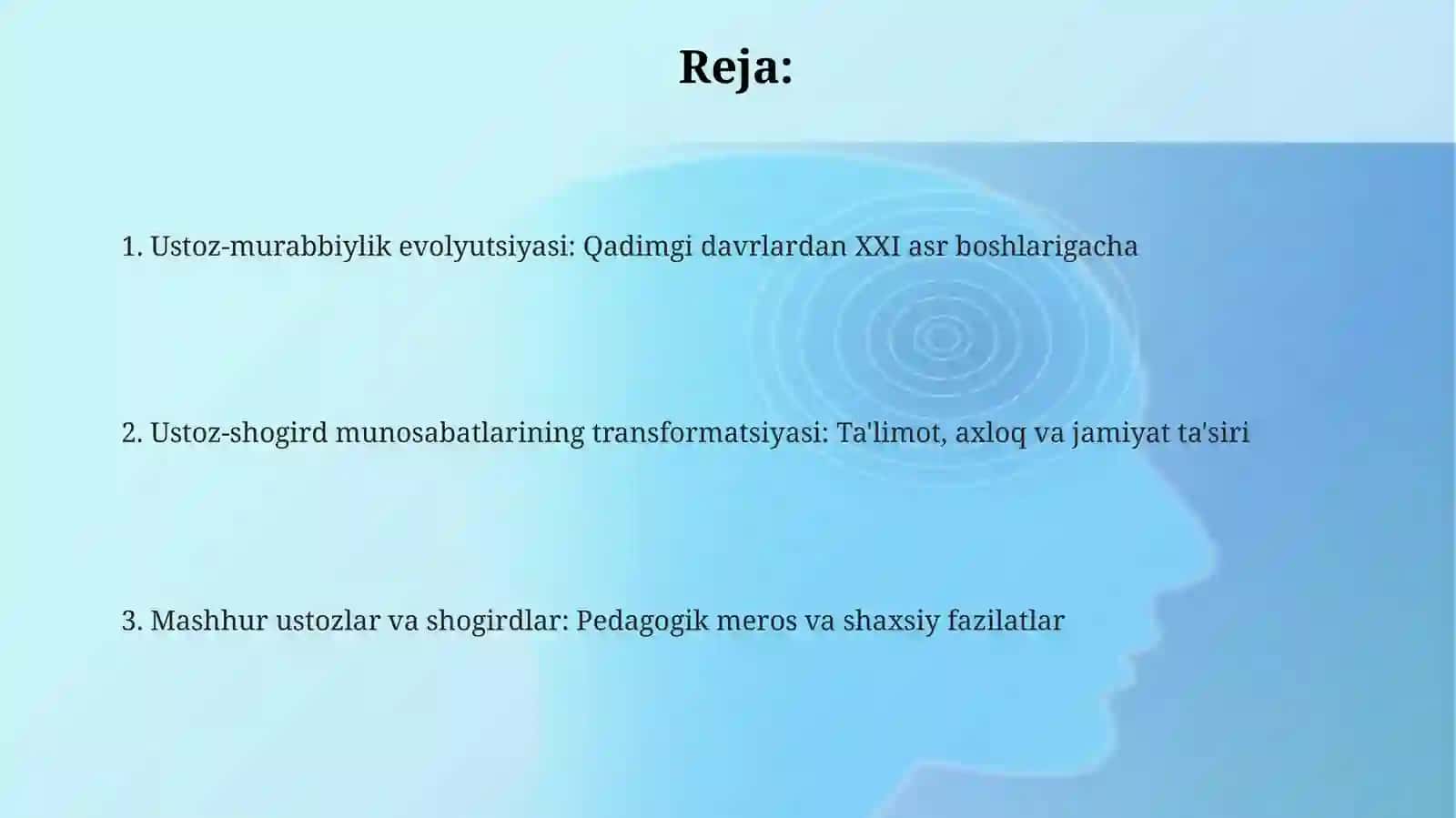 Reja:

1. Ustoz-murabbiylik evolyutsiyasi: Qadimgi davrlardan XXI asr boshlarigacha

2. Ustoz-shogird munosabatlarining transformatsiyasi: Ta'limot, axloq va jamiyat ta'siri

3. Mashhur ustozlar va shogirdlar: Pedagogik meros va shaxsiy fazilatlar